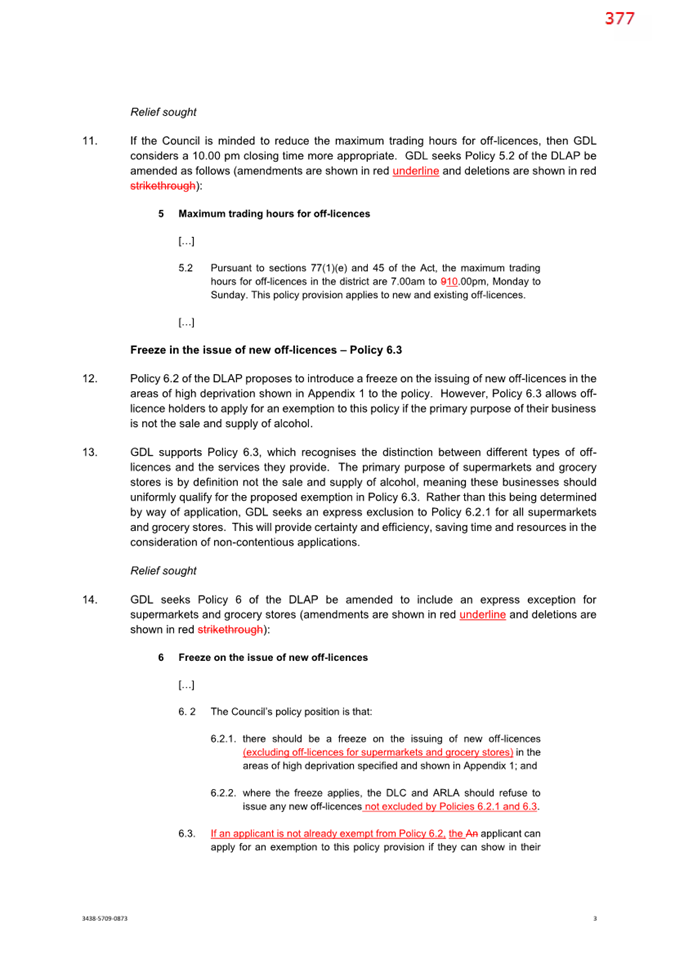 377

Relief sought

11. If the Council is minded to reduce the maximum trading hours for off-licences, then GDL considers a 10.00 pm closing time more appropriate. GDL seeks Policy 5.2 of the DLAP be amended as follows (amendments are shown in red underline and deletions are shown in red strikethrough):

5 Maximum trading hours for off-licences

[…]

5.2 Pursuant to sections 77(1)(e) and 45 of the Act, the maximum trading hours for off-licences in the district are 7.00am to 910.00pm, Monday to Sunday. This policy provision applies to new and existing off-licences.

[…]

Freeze in the issue of new off-licences – Policy 6.3

12. Policy 6.2 of the DLAP proposes to introduce a freeze on the issuing of new off-licences in the areas of high deprivation shown in Appendix 1 to the policy. However, Policy 6.3 allows off-licence holders to apply for an exemption to this policy if the primary purpose of their business is not the sale and supply of alcohol.

13. GDL supports Policy 6.3, which recognises the distinction between different types of off-licences and the services they provide. The primary purpose of supermarkets and grocery stores is by definition not the sale and supply of alcohol, meaning these businesses should uniformly qualify for the proposed exemption in Policy 6.3. Rather than this being determined by way of application, GDL seeks an express exclusion to Policy 6.2.1 for all supermarkets and grocery stores. This will provide certainty and efficiency, saving time and resources in the consideration of non-contentious applications.

Relief sought

14. GDL seeks Policy 6 of the DLAP be amended to include an express exception for supermarkets and grocery stores (amendments are shown in red underline and deletions are shown in red strikethrough):

6 Freeze on the issue of new off-licences

[…]

6. 2 The Council's policy position is that:

6.2.1. there should be a freeze on the issuing of new off-licences (excluding off-licences for supermarkets and grocery stores) in the areas of high deprivation specified and shown in Appendix 1; and

6.2.2. where the freeze applies, the DLC and ARLA should refuse to issue any new off-licences not excluded by Policies 6.2.1 and 6.3.

6.3. If an applicant is not already exempt from Policy 6.2, the An applicant can apply for an exemption to this policy provision if they can show in their

3438-5709-0873

3